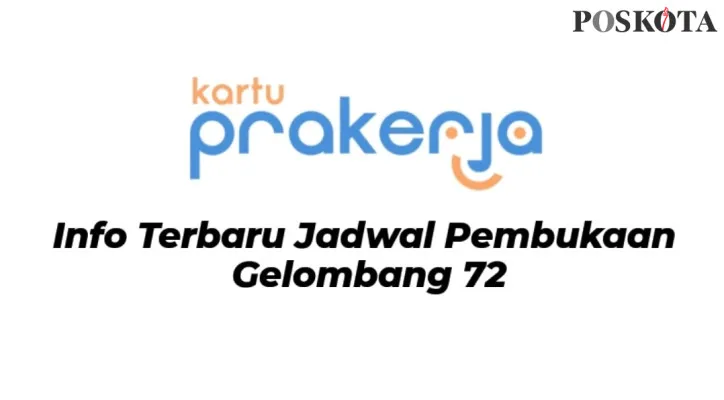 POSKOTA

kartu
prakerja

Info Terbaru Jadwal Pembukaan Gelombang 72